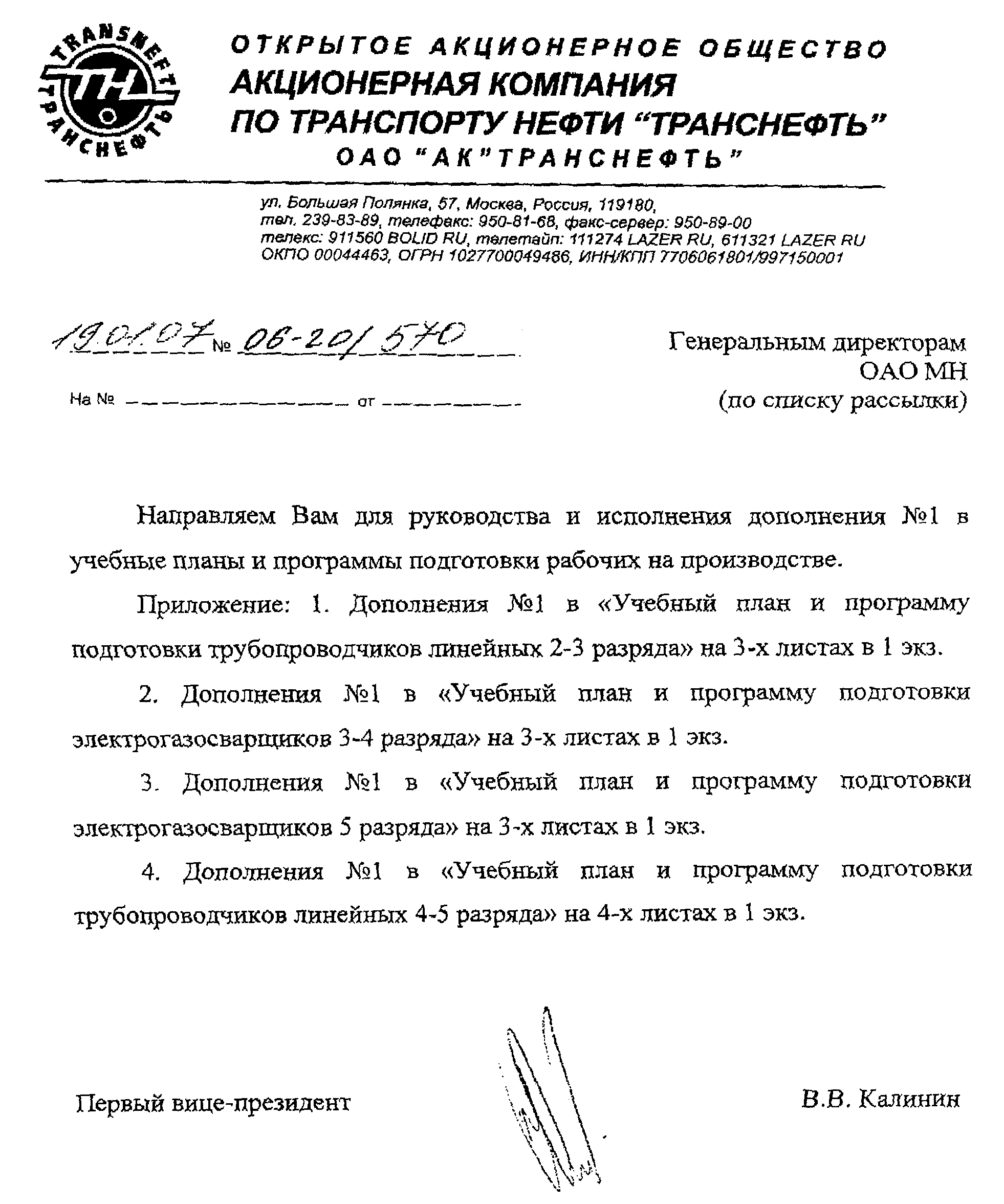 TRANSNEFT
ТРАНСНЕФТЬ
ТН

ОТКРЫТОЕ АКЦИОНЕРНОЕ ОБЩЕСТВО
АКЦИОНЕРНАЯ КОМПАНИЯ
ПО ТРАНСПОРТУ НЕФТИ "ТРАНСНЕФТЬ"
ОАО "АК"ТРАНСНЕФТЬ"

ул. Большая Полянка, 57, Москва, Россия, 119180,
тел. 239-83-89, телефакс: 950-81-68, факс-сервер: 950-89-00
телекс: 911560 BOLID RU, телетайп: 111274 LAZER RU, 611321 LAZER RU
ОКПО 00044463, ОГРН 1027700049486, ИНН/КПП 7706061801/997150001

19.01.07 № 06-20/570

На № от

Генеральным директорам
ОАО МН
(по списку рассылки)

Направляем Вам для руководства и исполнения дополнения №1 в учебные планы и программы подготовки рабочих на производстве.

Приложение: 1. Дополнения №1 в «Учебный план и программу подготовки трубопроводчиков линейных 2-3 разряда» на 3-х листах в 1 экз.

2. Дополнения №1 в «Учебный план и программу подготовки электрогазосварщиков 3-4 разряда» на 3-х листах в 1 экз.

3. Дополнения №1 в «Учебный план и программу подготовки электрогазосварщиков 5 разряда» на 3-х листах в 1 экз.

4. Дополнения №1 в «Учебный план и программу подготовки трубопроводчиков линейных 4-5 разряда» на 4-х листах в 1 экз.

Первый вице-президент

В.В. Калинин